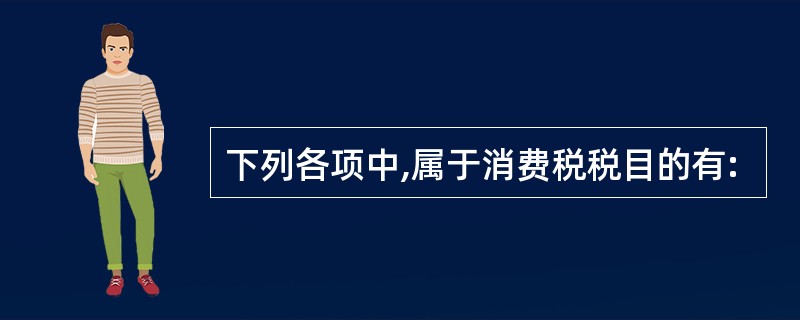 下列各项中,属于消费税税目的有: